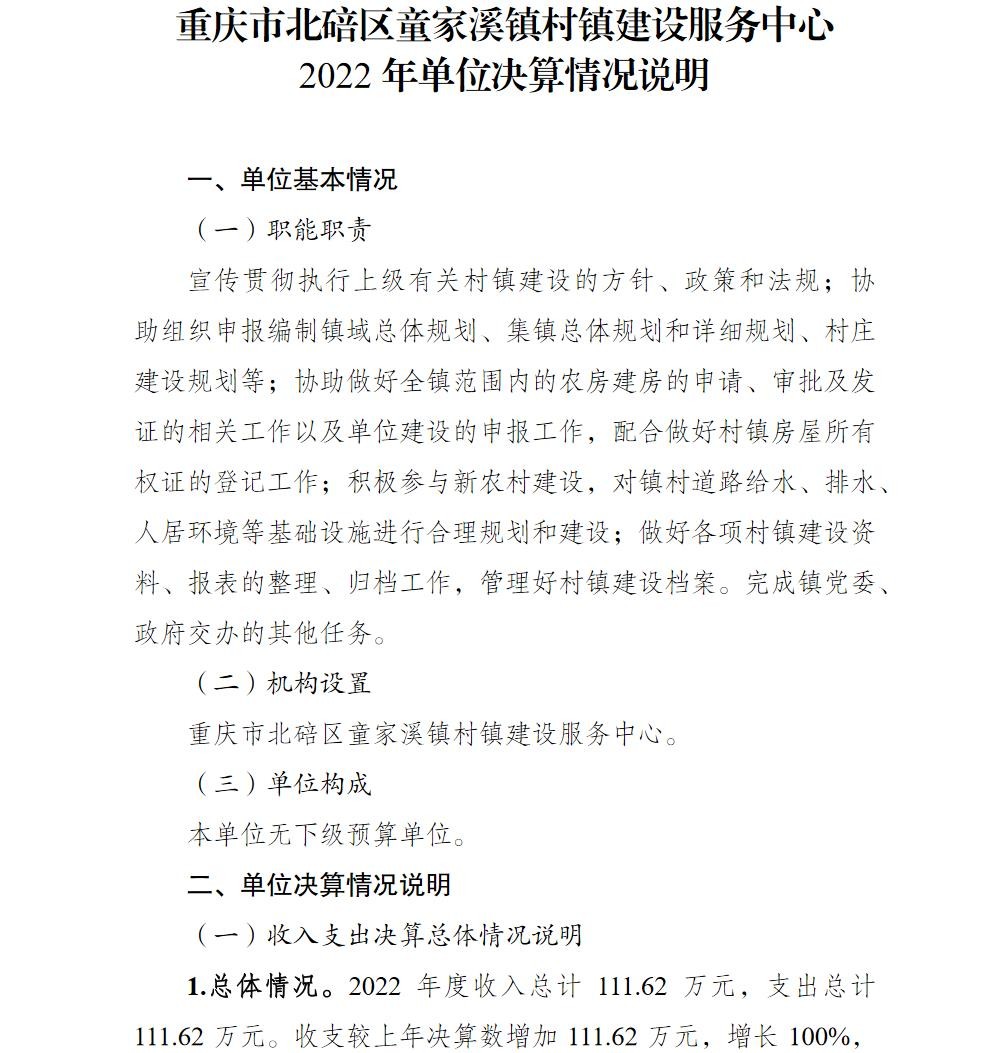 重庆市北碚区童家溪镇村镇建设服务中心
2022 年单位决算情况说明

一、单位基本情况

（一）职能职责

宣传贯彻执行上级有关村镇建设的方针、政策和法规；协助组织申报编制镇域总体规划、集镇总体规划和详细规划、村庄建设规划等；协助做好全镇范围内的农房建房的申请、审批及发证的相关工作以及单位建设的申报工作，配合做好村镇房屋所有权证的登记工作；积极参与新农村建设，对镇村道路给水、排水、人居环境等基础设施进行合理规划和建设；做好各项村镇建设资料、报表的整理、归档工作，管理好村镇建设档案。完成镇党委、政府交办的其他任务。

（二）机构设置

重庆市北碚区童家溪镇村镇建设服务中心。

（三）单位构成

本单位无下级预算单位。

二、单位决算情况说明

（一）收入支出决算总体情况说明

1.总体情况。2022 年度收入总计 111.62 万元，支出总计 111.62 万元。收支较上年决算数增加 111.62 万元，增长 100%，